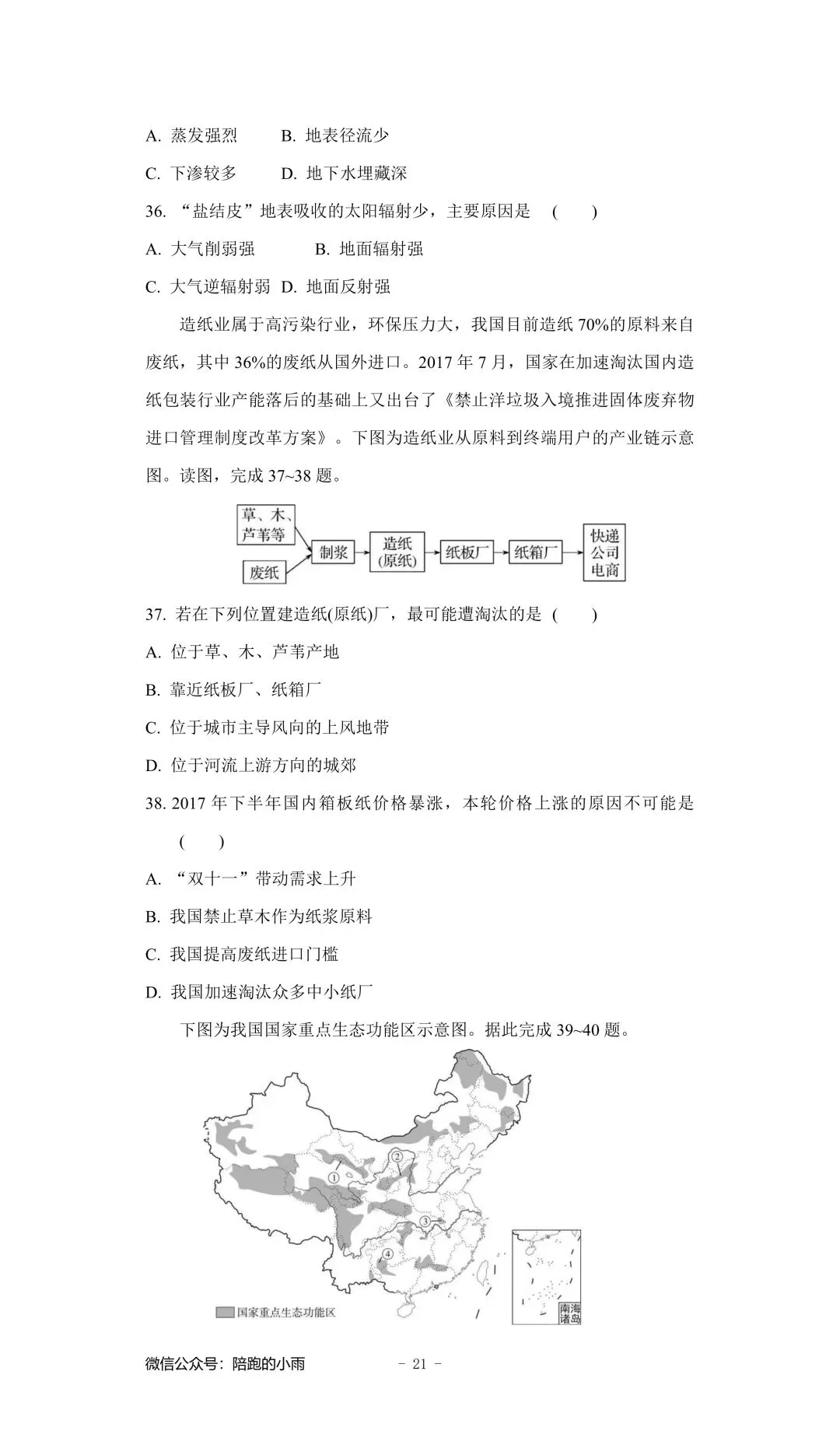 A. 蒸发强烈　　B. 地表径流少

C. 下渗较多　　D. 地下水埋藏深

36. “盐结皮”地表吸收的太阳辐射少，主要原因是　(　　)

A. 大气削弱强　　　B. 地面辐射强

C. 大气逆辐射弱　D. 地面反射强

造纸业属于高污染行业，环保压力大，我国目前造纸 70%的原料来自废纸，其中 36%的废纸从国外进口。2017 年 7 月，国家在加速淘汰国内造纸包装行业产能落后的基础上又出台了《禁止洋垃圾入境推进固体废弃物进口管理制度改革方案》。下图为造纸业从原料到终端用户的产业链示意图。读图，完成 37~38 题。

草、木、芦苇等

废纸

制浆

造纸(原纸)

纸板厂

纸箱厂

快递公司电商

37. 若在下列位置建造纸(原纸)厂，最可能遭淘汰的是　(　　)

A. 位于草、木、芦苇产地

B. 靠近纸板厂、纸箱厂

C. 位于城市主导风向的上风地带

D. 位于河流上游方向的城郊

38. 2017 年下半年国内箱板纸价格暴涨，本轮价格上涨的原因不可能是　(　　)

A. “双十一”带动需求上升

B. 我国禁止草木作为纸浆原料

C. 我国提高废纸进口门槛

D. 我国加速淘汰众多中小纸厂

下图为我国国家重点生态功能区示意图。据此完成 39~40 题。

①

②

③

④

国家重点生态功能区

南海诸岛

微信公众号：陪跑的小雨　　- 21 -